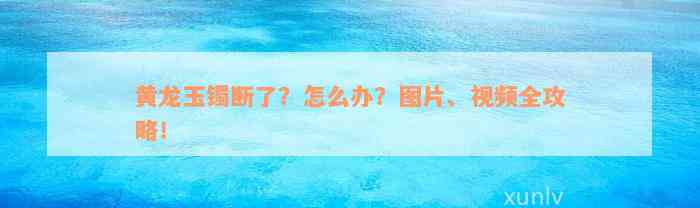 黄龙玉镯断了？怎么办？图片、视频全攻略！

xunlv